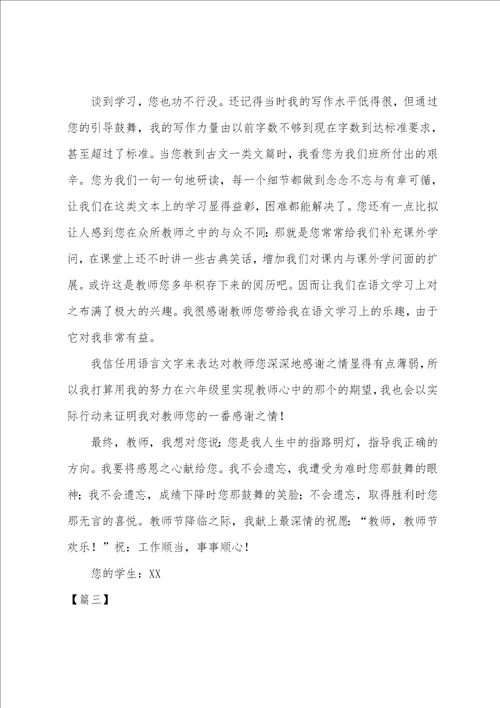 谈到学习，您也功不行没。还记得当时我的写作水平低得很，但通过您的引导鼓舞，我的写作力量由以前字数不够到现在字数到达标准要求，甚至超过了标准。当您教到古文一类文篇时，我看您为我们班所付出的艰辛。您为我们一句一句地研读，每一个细节都做到念念不忘与有章可循，让我们在这类文本上的学习显得益彰，困难都能解决了。您还有一点比拟让人感到您在众所教师之中的与众不同：那就是您常常给我们补充课外学问，在课堂上还不时讲一些古典笑话，增加我们对课内与课外学问面的扩展。或许这是教师您多年积存下来的阅历吧。因而让我们在语文学习上对之布满了极大的兴趣。我很感谢教师您带给我在语文学习上的乐趣，由于它对我非常有益。

我信任用语言文字来表达对教师您深深地感谢之情显得有点薄弱，所以我打算用我的努力在六年级里实现教师心中的那个的期望，我也会以实际行动来证明我对教师您的一番感谢之情！

最终，教师，我想对您说：您是我人生中的指路明灯，指导我正确的方向。我要将感恩之心献给您。我不会遗忘，我遭受为难时您那鼓舞的眼神；我不会遗忘，成绩下降时您那鼓舞的笑脸；不会遗忘，取得胜利时您那无言的喜悦。教师节降临之际，我献上最深情的祝愿：“教师，教师节欢乐！”祝：工作顺当，事事顺心！

您的学生：XX

【篇三】